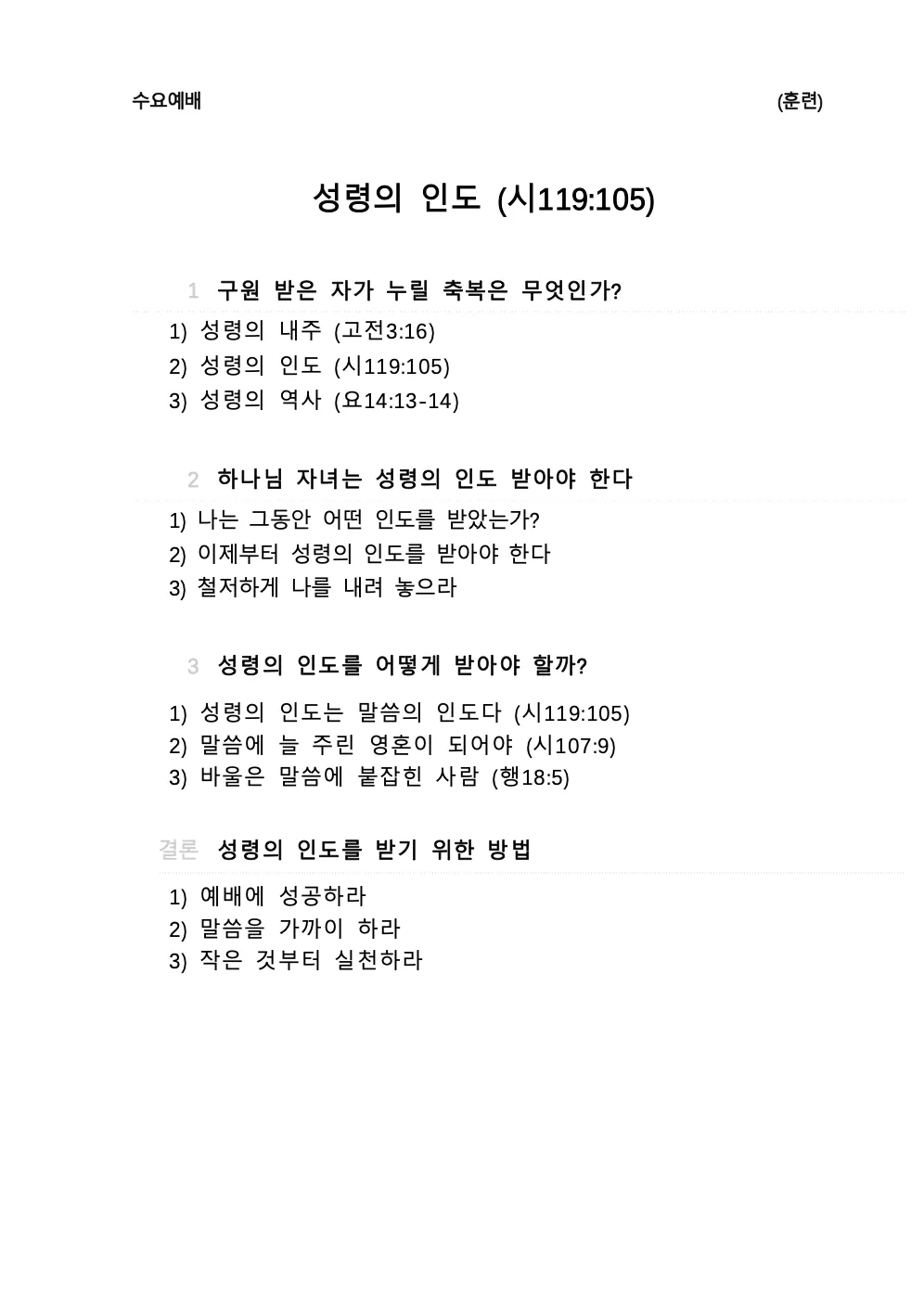 수요예배

(훈련)

성령의 인도 (시119:105)

1 구원 받은 자가 누릴 축복은 무엇인가?

1) 성령의 내주 (고전3:16)
2) 성령의 인도 (시119:105)
3) 성령의 역사 (요14:13-14)

2 하나님 자녀는 성령의 인도 받아야 한다

1) 나는 그동안 어떤 인도를 받았는가?
2) 이제부터 성령의 인도를 받아야 한다
3) 철저하게 나를 내려 놓으라

3 성령의 인도를 어떻게 받아야 할까?

1) 성령의 인도는 말씀의 인도다 (시119:105)
2) 말씀에 늘 주린 영혼이 되어야 (시107:9)
3) 바울은 말씀에 붙잡힌 사람 (행18:5)

결론 성령의 인도를 받기 위한 방법

1) 예배에 성공하라
2) 말씀을 가까이 하라
3) 작은 것부터 실천하라